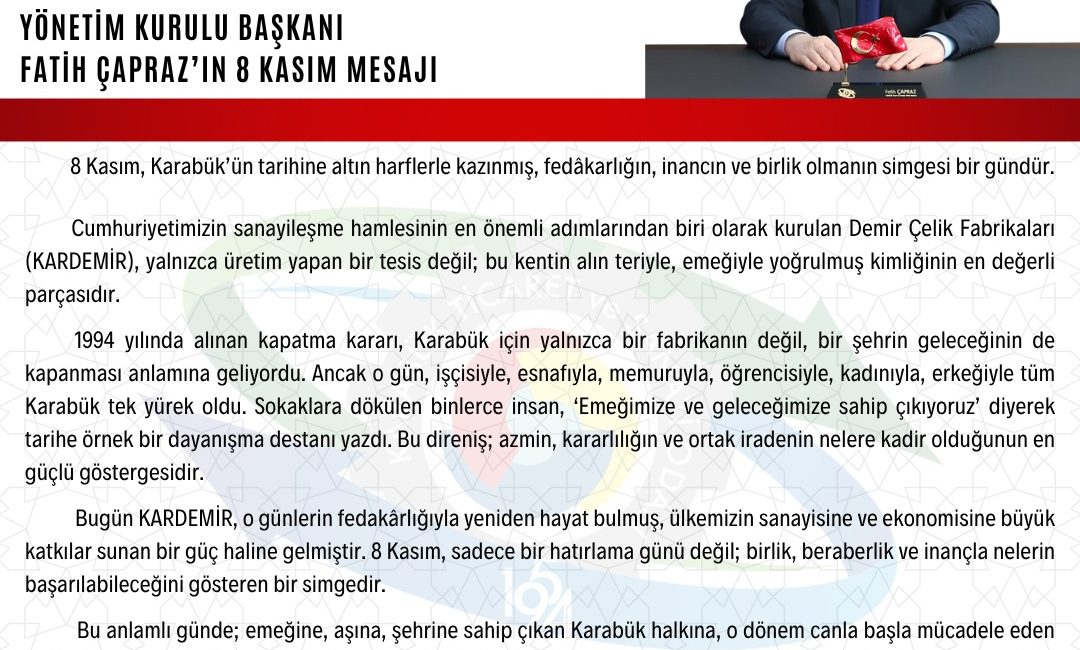 YÖNETİM KURULU BAŞKANI
FATİH ÇAPRAZ'IN 8 KASIM MESAJI

Fatih ÇAPRAZ

8 Kasım, Karabük'ün tarihine altın harflerle kazınmış, fedâkarlığın, inancın ve birlik olmanın simgesi bir gündür.

Cumhuriyetimizin sanayileşme hamlesinin en önemli adımlarından biri olarak kurulan Demir Çelik Fabrikaları (KARDEMİR), yalnızca üretim yapan bir tesis değil; bu kentin alın teriyle, emeğiyle yoğrulmuş kimliğinin en değerli parçasıdır.

1994 yılında alınan kapatma kararı, Karabük için yalnızca bir fabrikanın değil, bir şehrin geleceğinin de kapanması anlamına geliyordu. Ancak o gün, işçisiyle, esnafıyla, memuruyla, öğrencisiyle, kadınıyla, erkeğiyle tüm Karabük tek yürek oldu. Sokaklara dökülen binlerce insan, 'Emeğimize ve geleceğimize sahip çıkıyoruz' diyerek tarihe örnek bir dayanışma destanı yazdı. Bu direniş; azmin, kararlılığın ve ortak iradenin nelere kadir olduğunun en güçlü göstergesidir.

Bugün KARDEMİR, o günlerin fedakârlığıyla yeniden hayat bulmuş, ülkemizin sanayisine ve ekonomisine büyük katkılar sunan bir güç haline gelmiştir. 8 Kasım, sadece bir hatırlama günü değil; birlik, beraberlik ve inançla nelerin başarılabileceğini gösteren bir simgedir.

Bu anlamlı günde; emeğine, aşına, şehrine sahip çıkan Karabük halkına, o dönem canla başla mücadele eden